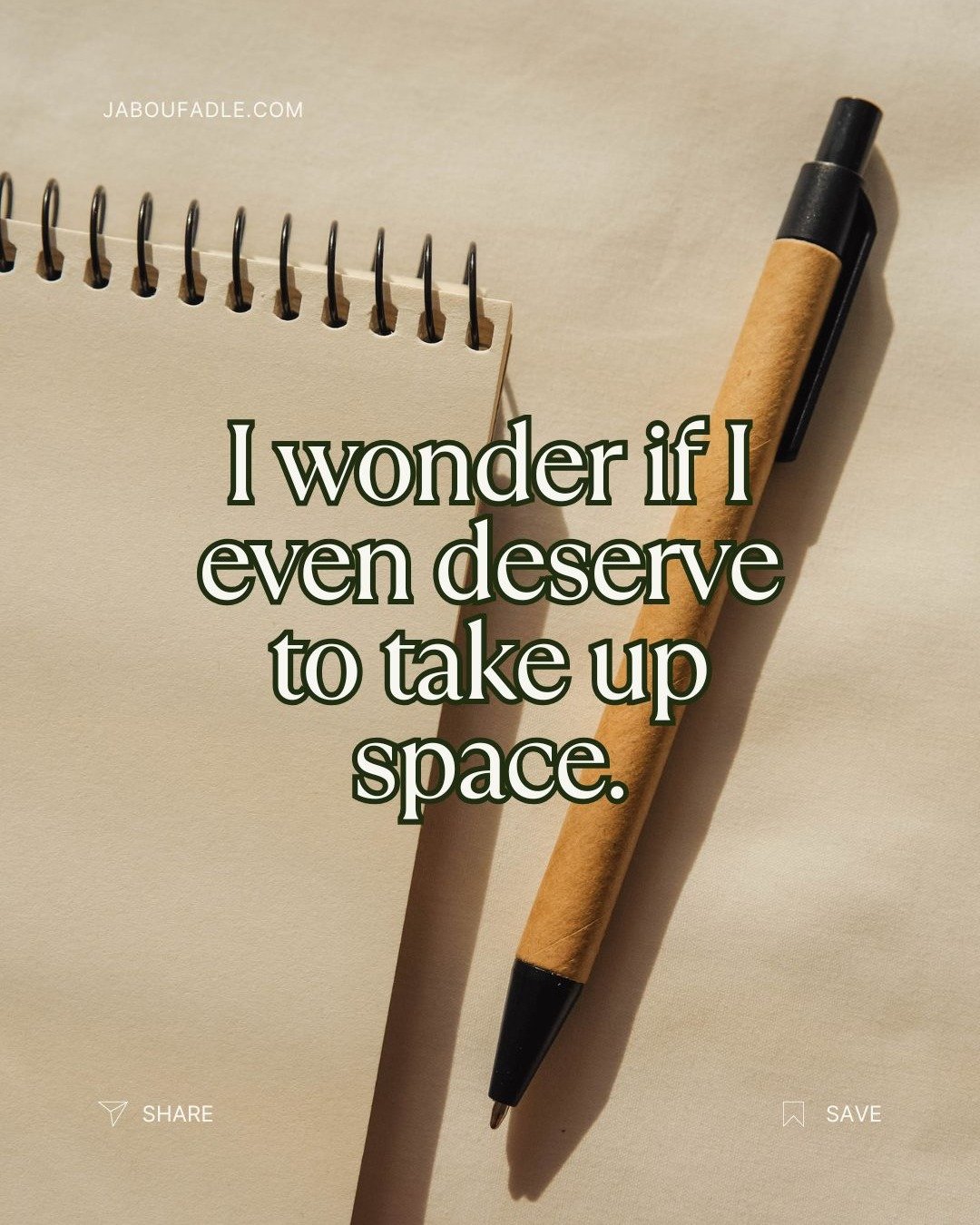 JABOUFADLE.COM

I wonder if I even deserve to take up space.

SHARE

SAVE